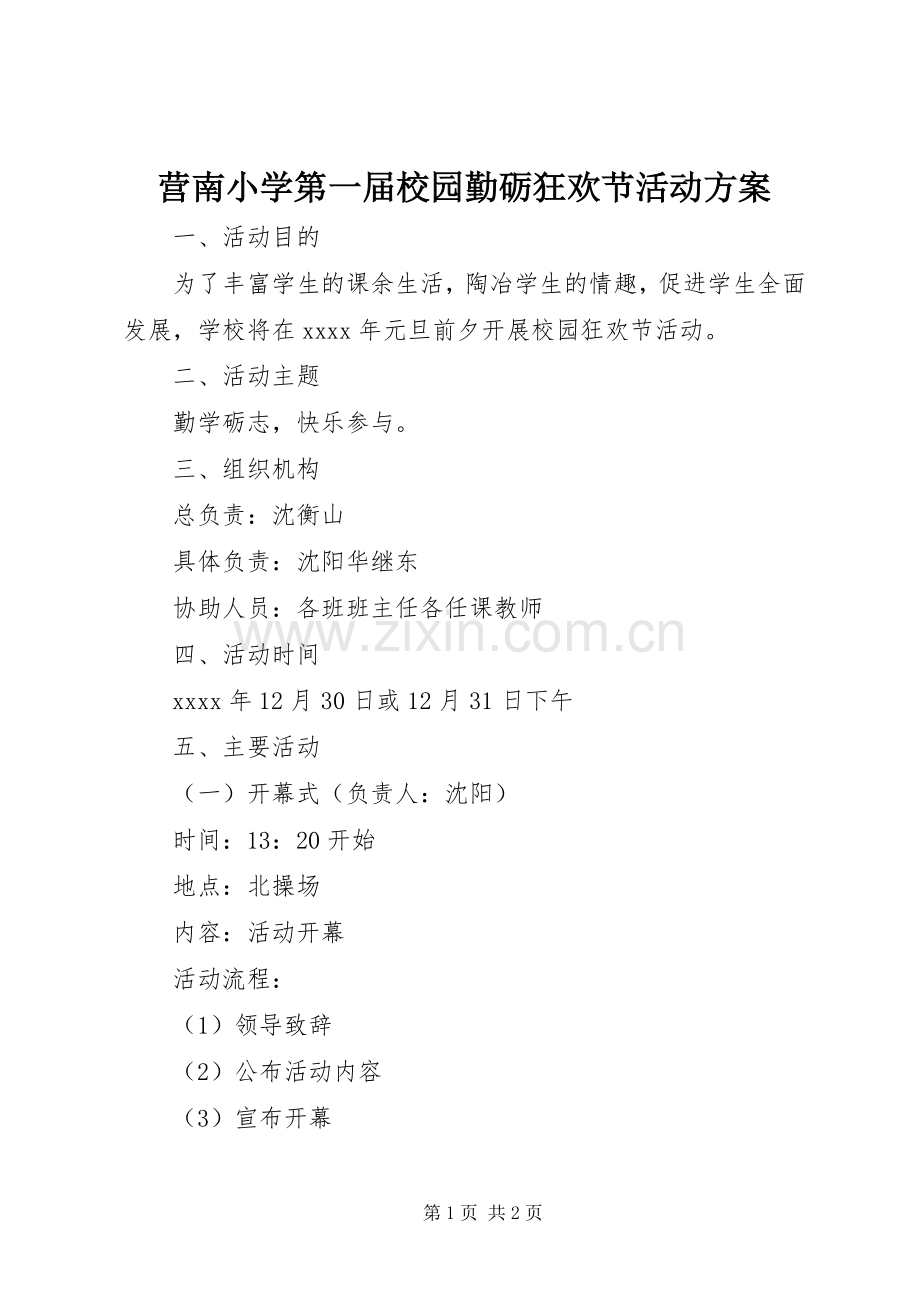 营南小学第一届校园勤砺狂欢节活动方案

一、活动目的

为了丰富学生的课余生活，陶冶学生的情趣，促进学生全面发展，学校将在 xxxx 年元旦前夕开展校园狂欢节活动。

二、活动主题

勤学砺志，快乐参与。

三、组织机构

总负责：沈衡山

具体负责：沈阳华继东

协助人员：各班班主任各任课教师

www.zixin.com.cn

四、活动时间

xxxx 年 12 月 30 日或 12 月 31 日下午

五、主要活动

（一）开幕式（负责人：沈阳）

时间：13：20 开始

地点：北操场

内容：活动开幕

活动流程：

（1）领导致辞

（2）公布活动内容

（3）宣布开幕

第 1 页 共 2 页